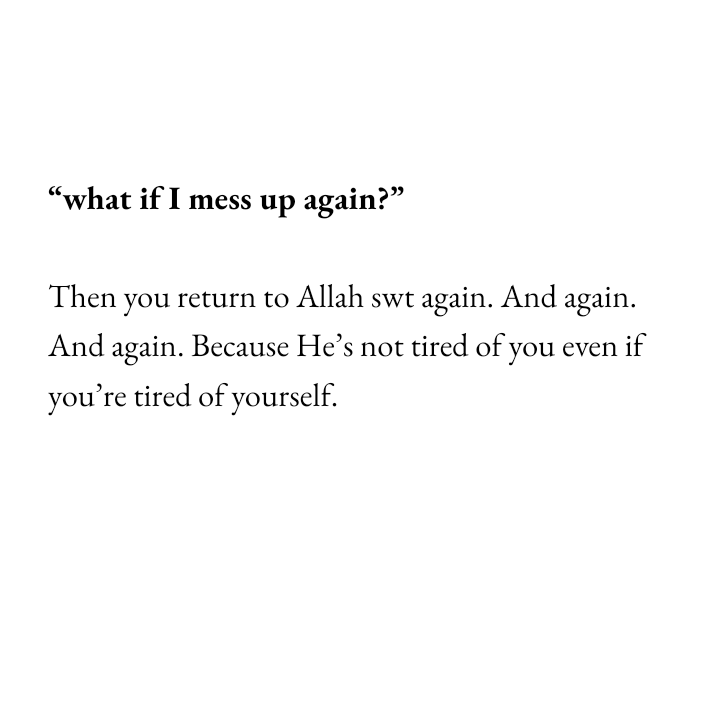 "what if I mess up again?"

Then you return to Allah swt again. And again. And again. Because He's not tired of you even if you're tired of yourself.